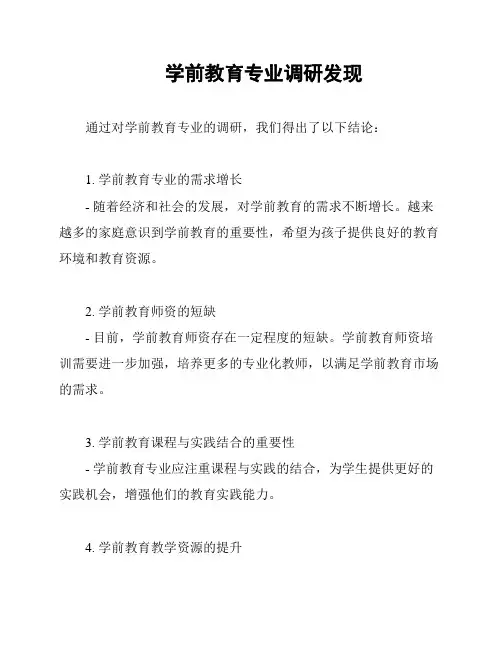 学前教育专业调研发现

通过对学前教育专业的调研，我们得出了以下结论：

1. 学前教育专业的需求增长

- 随着经济和社会的发展，对学前教育的需求不断增长。越来越多的家庭意识到学前教育的重要性，希望为孩子提供良好的教育环境和教育资源。

2. 学前教育师资的短缺

- 目前，学前教育师资存在一定程度的短缺。学前教育师资培训需要进一步加强，培养更多的专业化教师，以满足学前教育市场的需求。

3. 学前教育课程与实践结合的重要性

- 学前教育专业应注重课程与实践的结合，为学生提供更好的实践机会，增强他们的教育实践能力。

4. 学前教育教学资源的提升